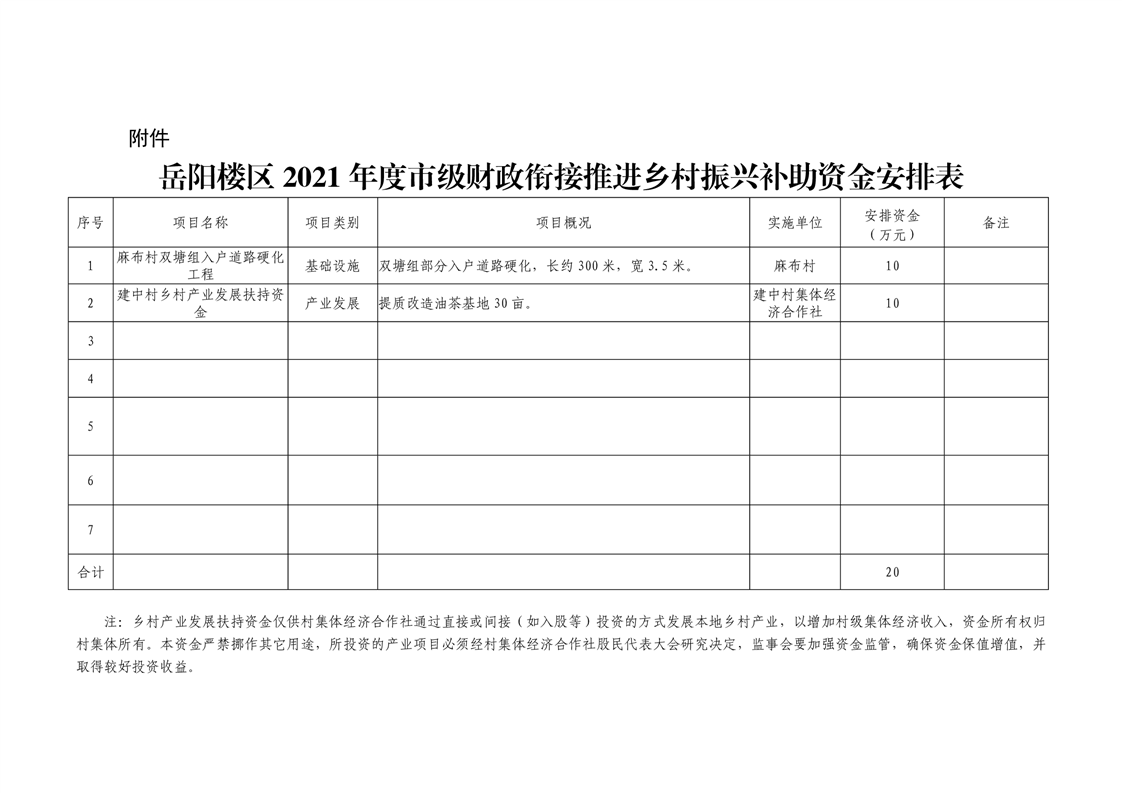 附件

岳阳楼区 2021 年度市级财政衔接推进乡村振兴补助资金安排表

| 序号 | 项目名称 | 项目类别 | 项目概况 | 实施单位 | 安排资金（万元） | 备注 |
|---|---|---|---|---|---|---|
| 1 | 麻布村双塘组入户道路硬化工程 | 基础设施 | 双塘组部分入户道路硬化，长约 300 米，宽 3.5 米。 | 麻布村 | 10 | |
| 2 | 建中村乡村产业发展扶持资金 | 产业发展 | 提质改造油茶基地 30 亩。 | 建中村集体经济合作社 | 10 | |
| 3 | | | | | | |
| 4 | | | | | | |
| 5 | | | | | | |
| 6 | | | | | | |
| 7 | | | | | | |
| 合计 | | | | | 20 | |

注：乡村产业发展扶持资金仅供村集体经济合作社通过直接或间接（如入股等）投资的方式发展本地乡村产业，以增加村级集体经济收入，资金所有权归村集体所有。本资金严禁挪作其它用途，所投资的产业项目必须经村集体经济合作社股民代表大会研究决定，监事会要加强资金监管，确保资金保值增值，并取得较好投资收益。